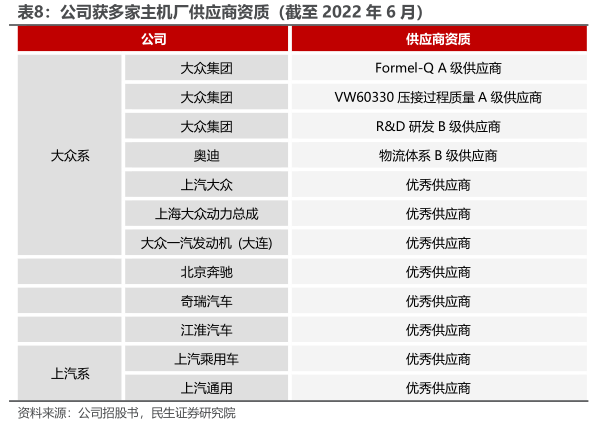 表8：公司获多家主机厂供应商资质（截至2022年6月）

| 公司 | | 供应商资质 |
|---|---|---|
| 大众系 | 大众集团 | Formel-Q A级供应商 |
| | 大众集团 | VW60330压接过程质量A级供应商 |
| | 大众集团 | R&D研发B级供应商 |
| | 奥迪 | 物流体系B级供应商 |
| | 上汽大众 | 优秀供应商 |
| | 上海大众动力总成 | 优秀供应商 |
| | 大众一汽发动机（大连） | 优秀供应商 |
| | 北京奔驰 | 优秀供应商 |
| | 奇瑞汽车 | 优秀供应商 |
| | 江淮汽车 | 优秀供应商 |
| 上汽系 | 上汽乘用车 | 优秀供应商 |
| | 上汽通用 | 优秀供应商 |

资料来源：公司招股书，民生证券研究院